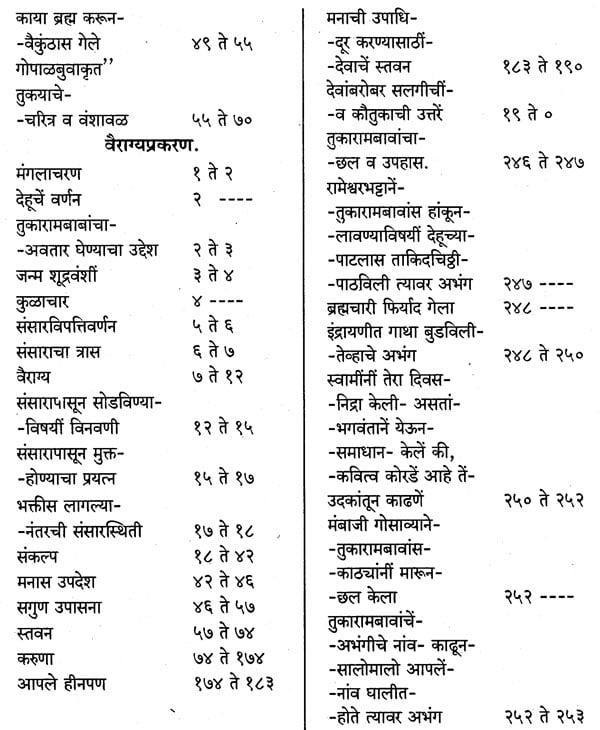 काया ब्रह्म करून-
-वैकुंठास गेले ४९ ते ५५
गोपाळबुवाकृत''
तुकयाचे-
-चरित्र व वंशावळ ५५ ते ७०

वैराग्यप्रकरण.

मंगलाचरण १ ते २
देहूचें वर्णन २ ----
तुकारामबाबांचा-
-अवतार घेण्याचा उद्देश २ ते ३
जन्म शूद्रवंशीं ३ ते ४
कुळाचार ४ ----
संसारविपत्तिवर्णन ५ ते ६
संसाराचा त्रास ६ ते ७
वैराग्य ७ ते १२
संसारापासून सोडविण्या-
-विषयीं विनवणी १२ ते १५
संसारापासून मुक्त-
-होण्याचा प्रयत्न १५ ते १७
भक्तीस लागल्या-
-नंतरची संसारस्थिती १७ ते १८
संकल्प १८ ते ४२
मनास उपदेश ४२ ते ४६
सगुण उपासना ४६ ते ५७
स्तवन ५७ ते ७४
करुणा ७४ ते १७४
आपले हीनपण १७४ ते १८३

मनाची उपाधि-
-दूर करण्यासाठीं-
-देवाचें स्तवन १८३ ते १९०
देवांबरोबर सलगीचीं-
-व कौतुकाची उत्तरें १९ ते ०
तुकारामबावांचा-
-छल व उपहास. २४६ ते २४७
रामेश्वरभट्टानें-
-तुकारामबावांस हांकून-
-लावण्याविषयीं देहूच्या-
-पाटलास ताकिदचिठ्ठी-
-पाठविली त्यावर अभंग २४७ ----
ब्रह्मचारी फिर्याद गेला २४८ ----
इंद्रायणीत गाथा बुडविली-
-तेव्हाचे अभंग २४८ ते २५०
स्वामींनीं तेरा दिवस-
-निद्रा केली- असतां-
-भगवंतानें येऊन-
-समाधान- केलें की,
-कवित्व कोरडें आहे तें-
उदकांतून काढणें २५० ते २५२
मंबाजी गोसाव्याने-
-तुकारामबावांस-
-काठ्यांनीं मारून-
-छल केला २५२ ----
तुकारामबावांचें-
-अभंगीचे नांव- काढून-
-सालोमालो आपलें-
-नांव घालीत-
-होते त्यावर अभंग २५२ ते २५३